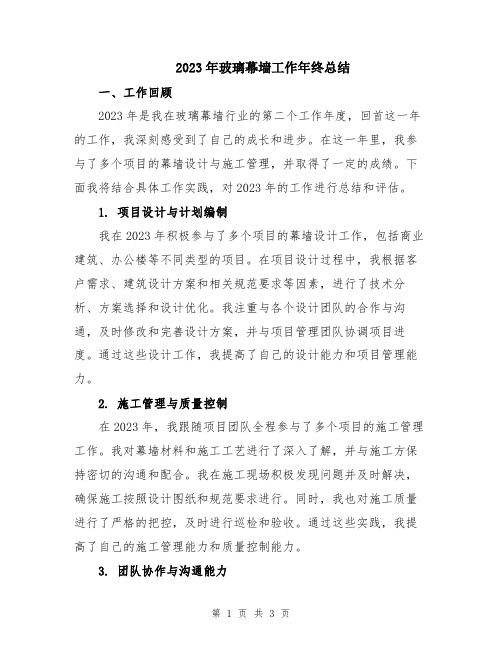 2023年玻璃幕墙工作年终总结

一、工作回顾

2023年是我在玻璃幕墙行业的第二个工作年度，回首这一年的工作，我深刻感受到了自己的成长和进步。在这一年里，我参与了多个项目的幕墙设计与施工管理，并取得了一定的成绩。下面我将结合具体工作实践，对2023年的工作进行总结和评估。

1. 项目设计与计划编制

我在2023年积极参与了多个项目的幕墙设计工作，包括商业建筑、办公楼等不同类型的项目。在项目设计过程中，我根据客户需求、建筑设计方案和相关规范要求等因素，进行了技术分析、方案选择和设计优化。我注重与各个设计团队的合作与沟通，及时修改和完善设计方案，并与项目管理团队协调项目进度。通过这些设计工作，我提高了自己的设计能力和项目管理能力。

2. 施工管理与质量控制

在2023年，我跟随项目团队全程参与了多个项目的施工管理工作。我对幕墙材料和施工工艺进行了深入了解，并与施工方保持密切的沟通和配合。我在施工现场积极发现问题并及时解决，确保施工按照设计图纸和规范要求进行。同时，我也对施工质量进行了严格的把控，及时进行巡检和验收。通过这些实践，我提高了自己的施工管理能力和质量控制能力。

3. 团队协作与沟通能力

第 1 页 共 3 页